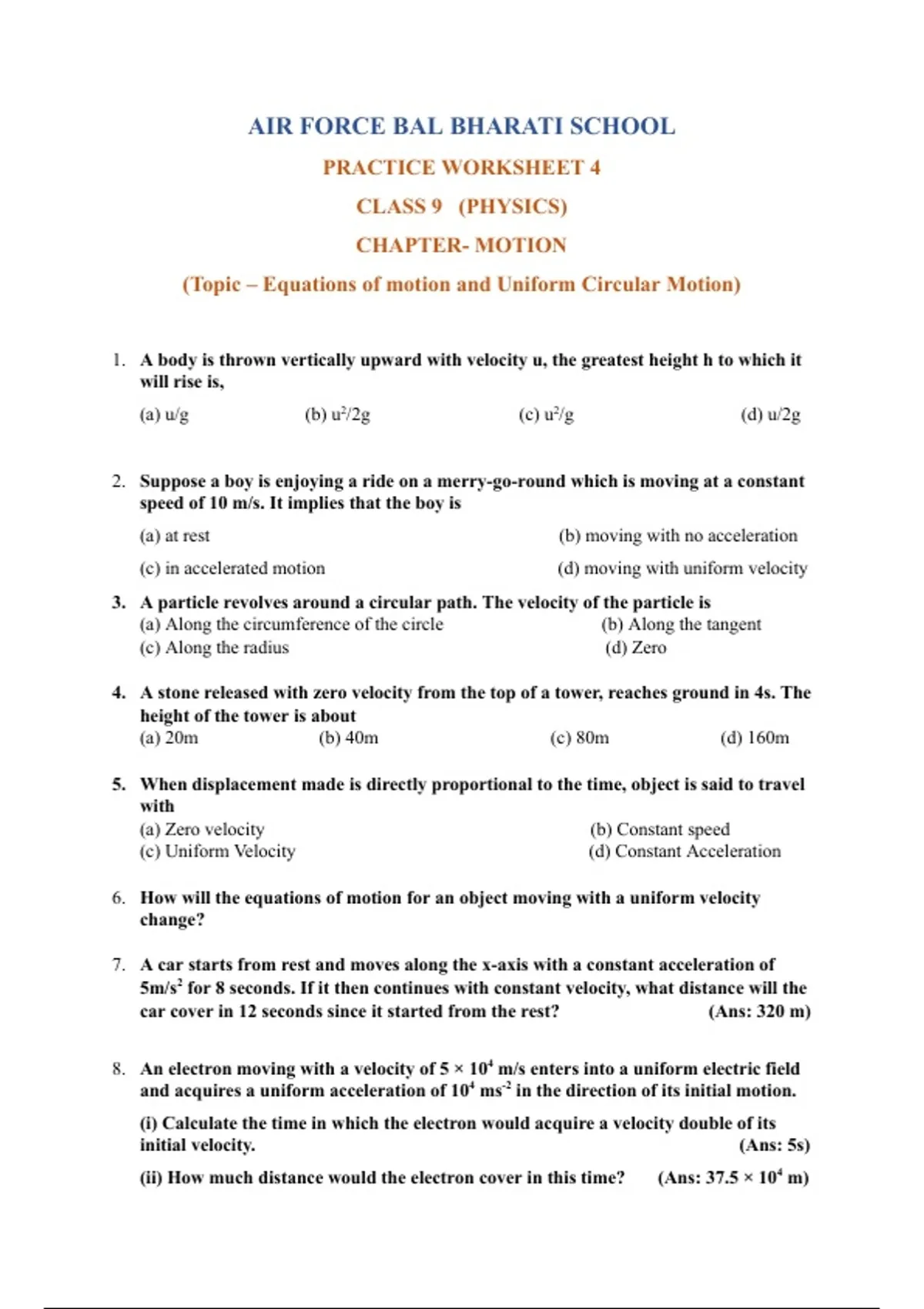 AIR FORCE BAL BHARATI SCHOOL

PRACTICE WORKSHEET 4

CLASS 9 (PHYSICS)

CHAPTER- MOTION

(Topic – Equations of motion and Uniform Circular Motion)

1. A body is thrown vertically upward with velocity u, the greatest height h to which it will rise is,

(a) u/g (b) $u^2/2g$ (c) $u^2/g$ (d) u/2g

2. Suppose a boy is enjoying a ride on a merry-go-round which is moving at a constant speed of 10 m/s. It implies that the boy is

(a) at rest (b) moving with no acceleration

(c) in accelerated motion (d) moving with uniform velocity

3. A particle revolves around a circular path. The velocity of the particle is
(a) Along the circumference of the circle (b) Along the tangent
(c) Along the radius (d) Zero

4. A stone released with zero velocity from the top of a tower, reaches ground in 4s. The height of the tower is about
(a) 20m (b) 40m (c) 80m (d) 160m

5. When displacement made is directly proportional to the time, object is said to travel with
(a) Zero velocity (b) Constant speed
(c) Uniform Velocity (d) Constant Acceleration

6. How will the equations of motion for an object moving with a uniform velocity change?

7. A car starts from rest and moves along the x-axis with a constant acceleration of $5m/s^2$ for 8 seconds. If it then continues with constant velocity, what distance will the car cover in 12 seconds since it started from the rest? (Ans: 320 m)

8. An electron moving with a velocity of $5 \times 10^4$ m/s enters into a uniform electric field and acquires a uniform acceleration of $10^4$ $ms^{-2}$ in the direction of its initial motion.

(i) Calculate the time in which the electron would acquire a velocity double of its initial velocity. (Ans: 5s)

(ii) How much distance would the electron cover in this time? (Ans: $37.5 \times 10^4$ m)